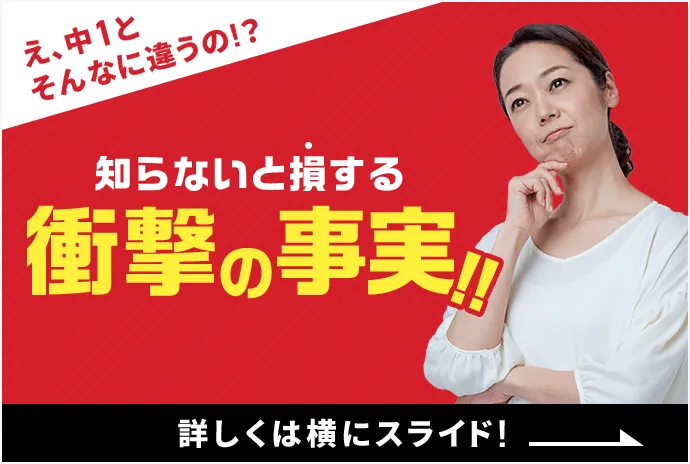 え、中1と
そんなに違うの!?

知らないと損する
衝撃の事実!!

詳しくは横にスライド!